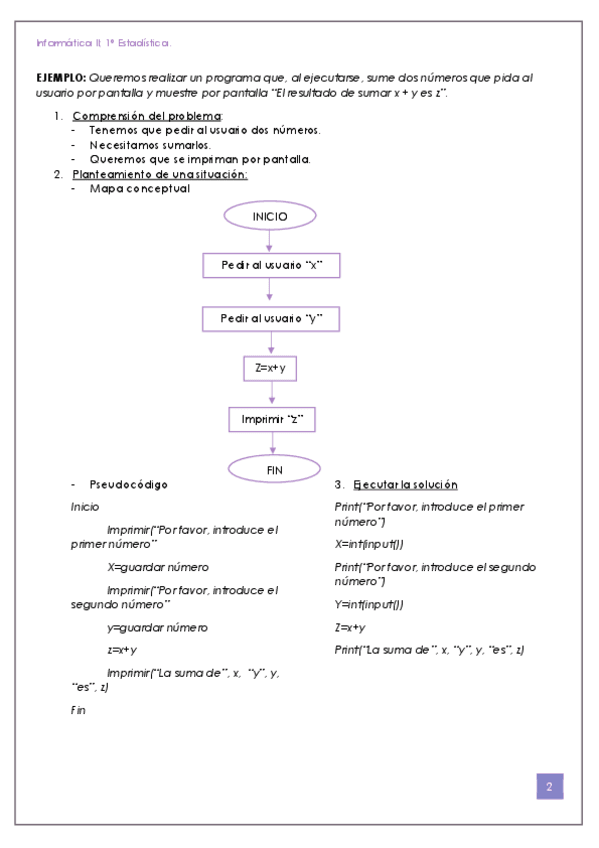 Informática II, 1º Estadística.

EJEMPLO: Queremos realizar un programa que, al ejecutarse, sume dos números que pida al usuario por pantalla y muestre por pantalla "El resultado de sumar x + y es z".

1. Comprensión del problema:
- Tenemos que pedir al usuario dos números.
- Necesitamos sumarlos.
- Queremos que se impriman por pantalla.
2. Planteamiento de una situación:
- Mapa conceptual

INICIO

Pedir al usuario "x"

Pedir al usuario "y"

Z=x+y

Imprimir "z"

FIN

- Pseudocódigo

Inicio

Imprimir("Por favor, introduce el primer número"

X=guardar número

Imprimir("Por favor, introduce el segundo número"

y=guardar número

z=x+y

Imprimir("La suma de", x, "y", y, "es", z)

Fin

3. Ejecutar la solución

Print("Por favor, introduce el primer número")

X=int(input())

Print("Por favor, introduce el segundo número")

Y=int(input())

Z=x+y

Print("La suma de", x, "y", y, "es", z)

2